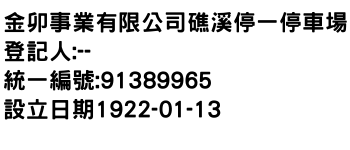 金卯事業有限公司礁溪停一停車場
登記人:--
統一編號:91389965
設立日期1922-01-13